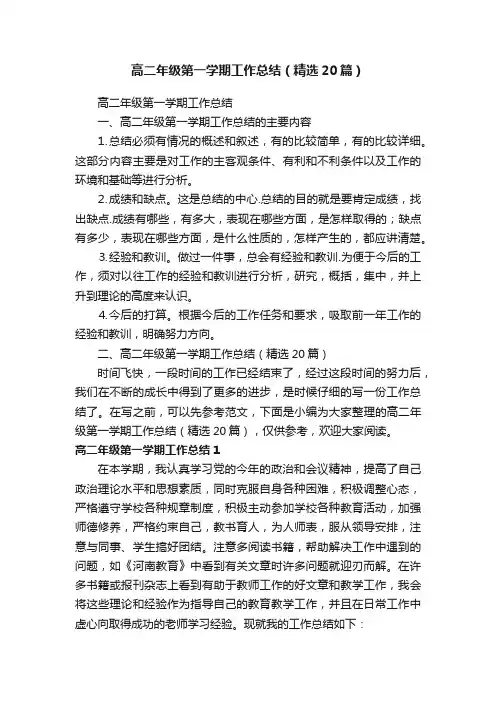 高二年级第一学期工作总结（精选20篇）

高二年级第一学期工作总结

一、高二年级第一学期工作总结的主要内容

1.总结必须有情况的概述和叙述，有的比较简单，有的比较详细。这部分内容主要是对工作的主客观条件、有利和不利条件以及工作的环境和基础等进行分析。

2.成绩和缺点。这是总结的中心.总结的目的就是要肯定成绩，找出缺点.成绩有哪些，有多大，表现在哪些方面，是怎样取得的；缺点有多少，表现在哪些方面，是什么性质的，怎样产生的，都应讲清楚。

3.经验和教训。做过一件事，总会有经验和教训.为便于今后的工作，须对以往工作的经验和教训进行分析，研究，概括，集中，并上升到理论的高度来认识。

4.今后的打算。根据今后的工作任务和要求，吸取前一年工作的经验和教训，明确努力方向。

二、高二年级第一学期工作总结（精选20篇）

时间飞快，一段时间的工作已经结束了，经过这段时间的努力后，我们在不断的成长中得到了更多的进步，是时候仔细的写一份工作总结了。在写之前，可以先参考范文，下面是小编为大家整理的高二年级第一学期工作总结（精选20篇），仅供参考，欢迎大家阅读。

高二年级第一学期工作总结1

在本学期，我认真学习党的今年的政治和会议精神，提高了自己政治理论水平和思想素质，同时克服自身各种困难，积极调整心态，严格遵守学校各种规章制度，积极主动参加学校各种教育活动，加强师德修养，严格约束自己，教书育人，为人师表，服从领导安排，注意与同事、学生搞好团结。注意多阅读书籍，帮助解决工作中遇到的问题，如《河南教育》中看到有关文章时许多问题就迎刃而解。在许多书籍或报刊杂志上看到有助于教师工作的好文章和教学工作，我会将这些理论和经验作为指导自己的教育教学工作，并且在日常工作中虚心向取得成功的老师学习经验。现就我的工作总结如下：